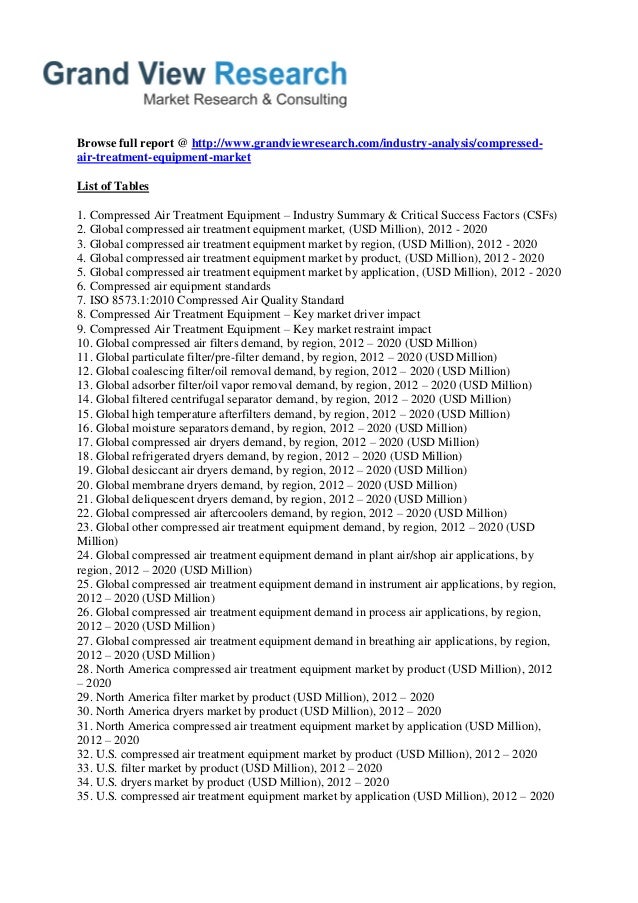 Grand View Research
Market Research & Consulting

Browse full report @ http://www.grandviewresearch.com/industry-analysis/compressed-air-treatment-equipment-market

List of Tables

1. Compressed Air Treatment Equipment – Industry Summary & Critical Success Factors (CSFs)
2. Global compressed air treatment equipment market, (USD Million), 2012 - 2020
3. Global compressed air treatment equipment market by region, (USD Million), 2012 - 2020
4. Global compressed air treatment equipment market by product, (USD Million), 2012 - 2020
5. Global compressed air treatment equipment market by application, (USD Million), 2012 - 2020
6. Compressed air equipment standards
7. ISO 8573.1:2010 Compressed Air Quality Standard
8. Compressed Air Treatment Equipment – Key market driver impact
9. Compressed Air Treatment Equipment – Key market restraint impact
10. Global compressed air filters demand, by region, 2012 – 2020 (USD Million)
11. Global particulate filter/pre-filter demand, by region, 2012 – 2020 (USD Million)
12. Global coalescing filter/oil removal demand, by region, 2012 – 2020 (USD Million)
13. Global adsorber filter/oil vapor removal demand, by region, 2012 – 2020 (USD Million)
14. Global filtered centrifugal separator demand, by region, 2012 – 2020 (USD Million)
15. Global high temperature afterfilters demand, by region, 2012 – 2020 (USD Million)
16. Global moisture separators demand, by region, 2012 – 2020 (USD Million)
17. Global compressed air dryers demand, by region, 2012 – 2020 (USD Million)
18. Global refrigerated dryers demand, by region, 2012 – 2020 (USD Million)
19. Global desiccant air dryers demand, by region, 2012 – 2020 (USD Million)
20. Global membrane dryers demand, by region, 2012 – 2020 (USD Million)
21. Global deliquescent dryers demand, by region, 2012 – 2020 (USD Million)
22. Global compressed air aftercoolers demand, by region, 2012 – 2020 (USD Million)
23. Global other compressed air treatment equipment demand, by region, 2012 – 2020 (USD Million)
24. Global compressed air treatment equipment demand in plant air/shop air applications, by region, 2012 – 2020 (USD Million)
25. Global compressed air treatment equipment demand in instrument air applications, by region, 2012 – 2020 (USD Million)
26. Global compressed air treatment equipment demand in process air applications, by region, 2012 – 2020 (USD Million)
27. Global compressed air treatment equipment demand in breathing air applications, by region, 2012 – 2020 (USD Million)
28. North America compressed air treatment equipment market by product (USD Million), 2012 – 2020
29. North America filter market by product (USD Million), 2012 – 2020
30. North America dryers market by product (USD Million), 2012 – 2020
31. North America compressed air treatment equipment market by application (USD Million), 2012 – 2020
32. U.S. compressed air treatment equipment market by product (USD Million), 2012 – 2020
33. U.S. filter market by product (USD Million), 2012 – 2020
34. U.S. dryers market by product (USD Million), 2012 – 2020
35. U.S. compressed air treatment equipment market by application (USD Million), 2012 – 2020